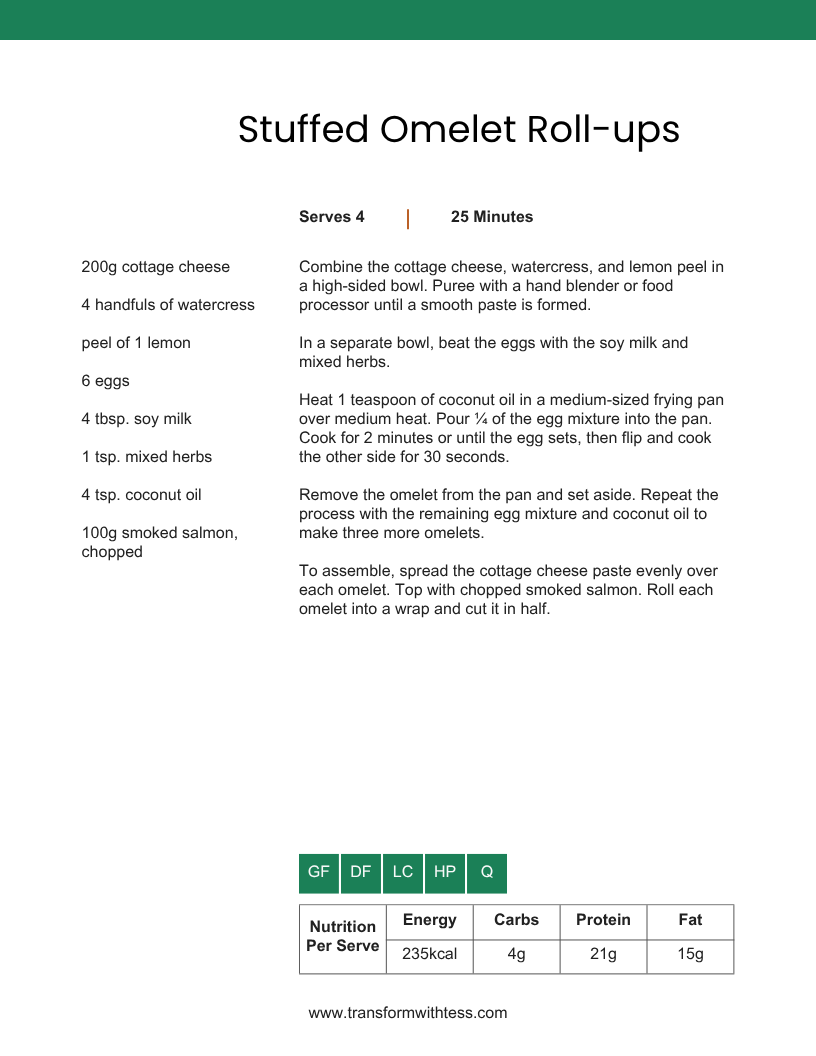 Stuffed Omelet Roll-ups

Serves 4 | 25 Minutes

200g cottage cheese

4 handfuls of watercress

peel of 1 lemon

6 eggs

4 tbsp. soy milk

1 tsp. mixed herbs

4 tsp. coconut oil

100g smoked salmon, chopped

Combine the cottage cheese, watercress, and lemon peel in a high-sided bowl. Puree with a hand blender or food processor until a smooth paste is formed.

In a separate bowl, beat the eggs with the soy milk and mixed herbs.

Heat 1 teaspoon of coconut oil in a medium-sized frying pan over medium heat. Pour ¼ of the egg mixture into the pan. Cook for 2 minutes or until the egg sets, then flip and cook the other side for 30 seconds.

Remove the omelet from the pan and set aside. Repeat the process with the remaining egg mixture and coconut oil to make three more omelets.

To assemble, spread the cottage cheese paste evenly over each omelet. Top with chopped smoked salmon. Roll each omelet into a wrap and cut it in half.

GF DF LC HP Q

| Nutrition Per Serve | Energy | Carbs | Protein | Fat |
|---|---|---|---|---|
| | 235kcal | 4g | 21g | 15g |

www.transformwithtess.com